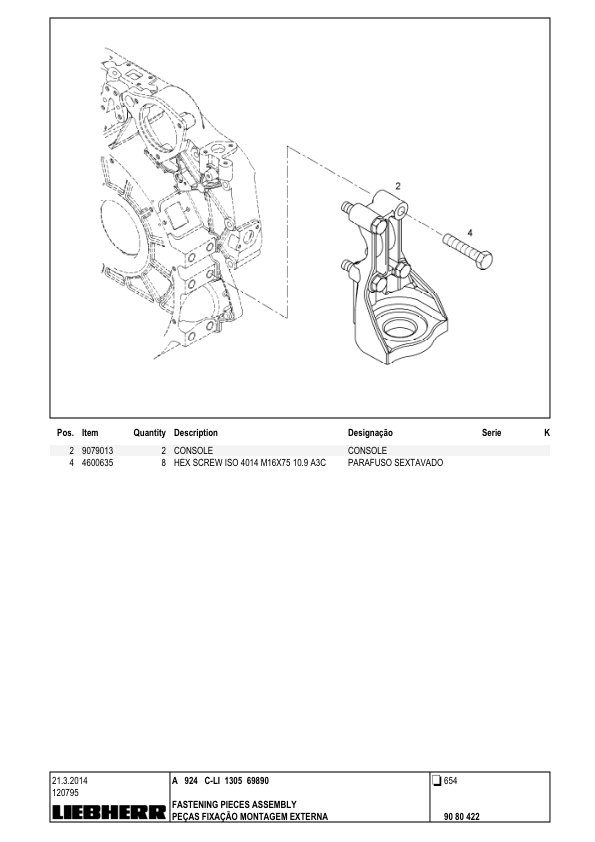 2

4

| Pos. | Item | Quantity | Description | Designação | Serie | K |
|---|---|---|---|---|---|---|
| 2 | 9079013 | 2 | CONSOLE | CONSOLE | | |
| 4 | 4600635 | 8 | HEX SCREW ISO 4014 M16X75 10.9 A3C | PARAFUSO SEXTAVADO | | |

21.3.2014
120795
LIEBHERR

A 924 C-LI 1305 69890

FASTENING PIECES ASSEMBLY
PEÇAS FIXAÇÃO MONTAGEM EXTERNA

654

90 80 422